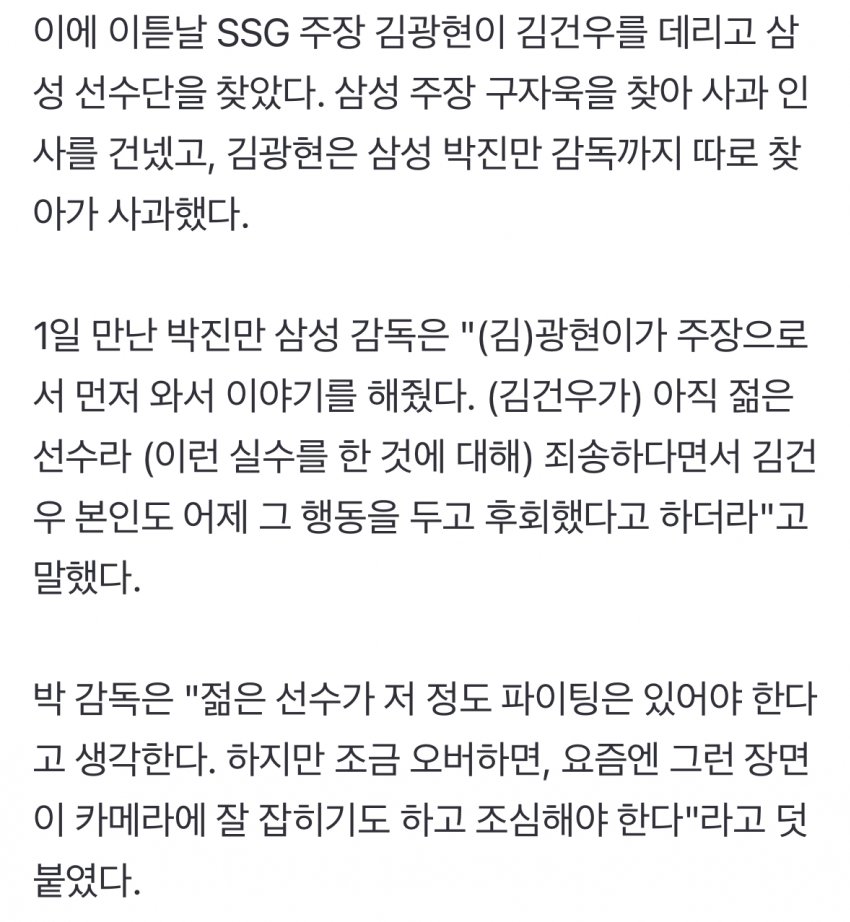 이에 이튿날 SSG 주장 김광현이 김건우를 데리고 삼성 선수단을 찾았다. 삼성 주장 구자욱을 찾아 사과 인사를 건넸고, 김광현은 삼성 박진만 감독까지 따로 찾아가 사과했다.

1일 만난 박진만 삼성 감독은 "(김)광현이가 주장으로서 먼저 와서 이야기를 해줬다. (김건우가) 아직 젊은 선수라 (이런 실수를 한 것에 대해) 죄송하다면서 김건우 본인도 어제 그 행동을 두고 후회했다고 하더라"고 말했다.

박 감독은 "젊은 선수가 저 정도 파이팅은 있어야 한다고 생각한다. 하지만 조금 오버하면, 요즘엔 그런 장면이 카메라에 잘 잡히기도 하고 조심해야 한다"라고 덧붙였다.